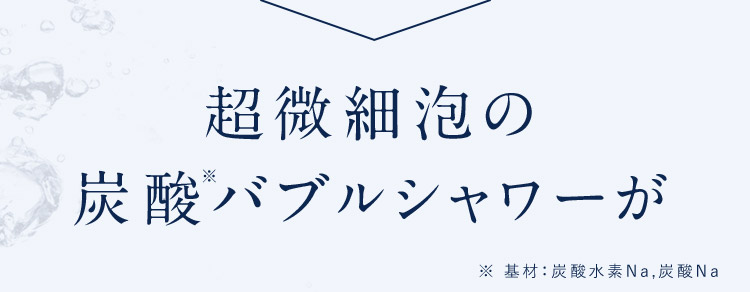 超微細泡の
炭酸※バブルシャワーが

※ 基材：炭酸水素Na,炭酸Na